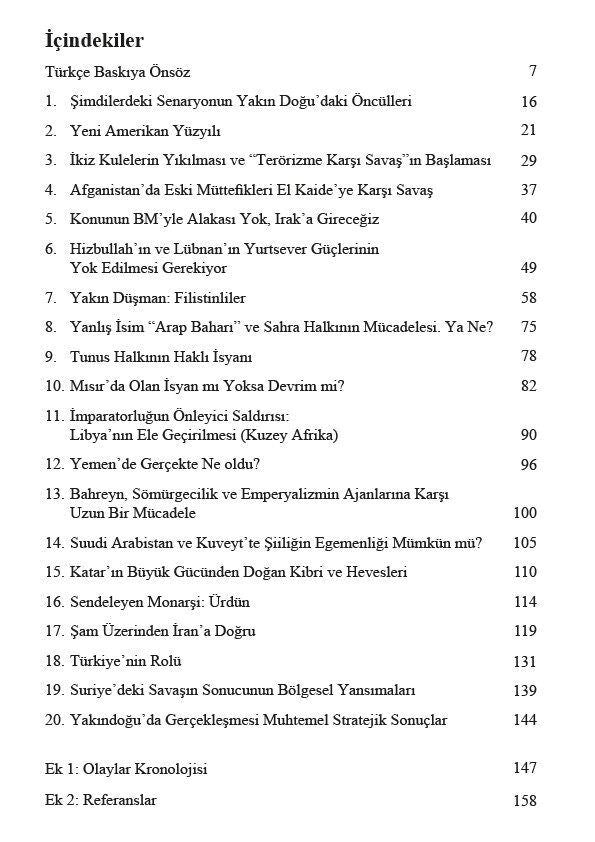 İçindekiler

Türkçe Baskıya Önsöz 7

1. Şimdilerdeki Senaryonun Yakın Doğu'daki Öncülleri 16

2. Yeni Amerikan Yüzyılı 21

3. İkiz Kulelerin Yıkılması ve "Terörizme Karşı Savaş"ın Başlaması 29

4. Afganistan'da Eski Müttefikleri El Kaide'ye Karşı Savaş 37

5. Konunun BM'yle Alakası Yok, Irak'a Gireceğiz 40

6. Hizbullah'ın ve Lübnan'ın Yurtsever Güçlerinin Yok Edilmesi Gerekiyor 49

7. Yakın Düşman: Filistinliler 58

8. Yanlış İsim "Arap Baharı" ve Sahra Halkının Mücadelesi. Ya Ne? 75

9. Tunus Halkının Haklı İsyanı 78

10. Mısır'da Olan İsyan mı Yoksa Devrim mi? 82

11. İmparatorluğun Önleyici Saldırısı: Libya'nın Ele Geçirilmesi (Kuzey Afrika) 90

12. Yemen'de Gerçekte Ne oldu? 96

13. Bahreyn, Sömürgecilik ve Emperyalizmin Ajanlarına Karşı Uzun Bir Mücadele 100

14. Suudi Arabistan ve Kuveyt'te Şiiliğin Egemenliği Mümkün mü? 105

15. Katar'ın Büyük Gücünden Doğan Kibri ve Hevesleri 110

16. Sendeleyen Monarşi: Ürdün 114

17. Şam Üzerinden İran'a Doğru 119

18. Türkiye'nin Rolü 131

19. Suriye'deki Savaşın Sonucunun Bölgesel Yansımaları 139

20. Yakındoğu'da Gerçekleşmesi Muhtemel Stratejik Sonuçlar 144

Ek 1: Olaylar Kronolojisi 147

Ek 2: Referanslar 158